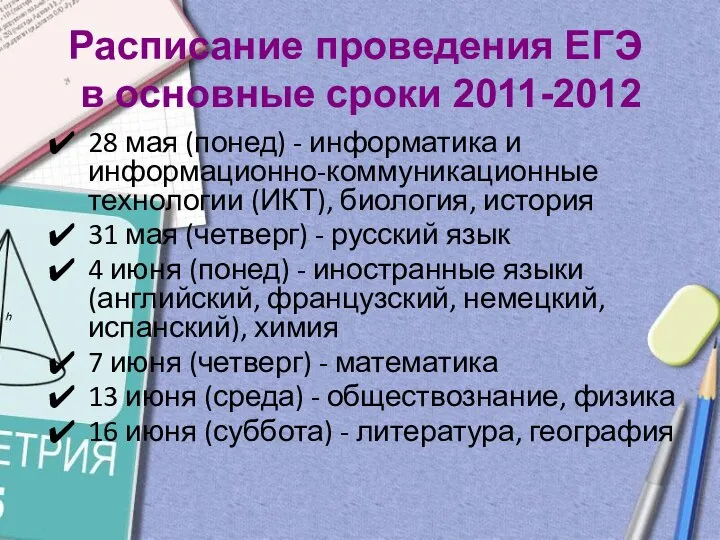 Расписание проведения ЕГЭ в основные сроки 2011-2012

✔ 28 мая (понед) - информатика и информационно-коммуникационные технологии (ИКТ), биология, история
✔ 31 мая (четверг) - русский язык
✔ 4 июня (понед) - иностранные языки (английский, французский, немецкий, испанский), химия
✔ 7 июня (четверг) - математика
✔ 13 июня (среда) - обществознание, физика
✔ 16 июня (суббота) - литература, география

h

ЕТРИЯ